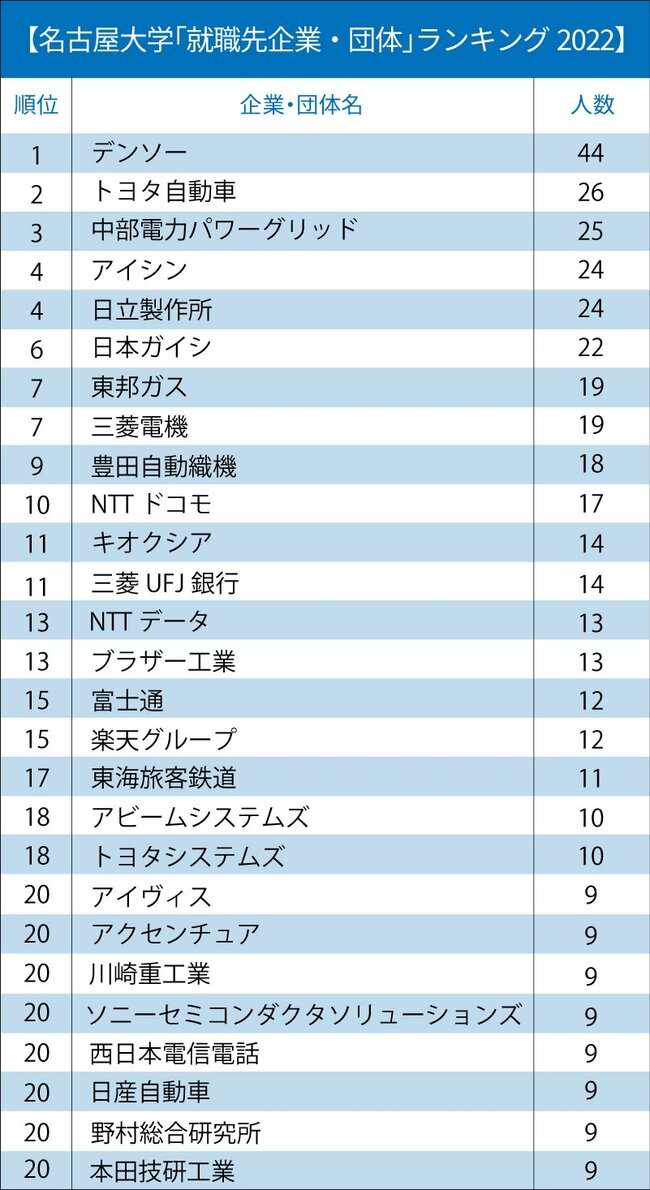 【名古屋大学「就職先企業・団体」ランキング 2022】

| 順位 | 企業・団体名 | 人数 |
|---|---|---|
| 1 | デンソー | 44 |
| 2 | トヨタ自動車 | 26 |
| 3 | 中部電力パワーグリッド | 25 |
| 4 | アイシン | 24 |
| 4 | 日立製作所 | 24 |
| 6 | 日本ガイシ | 22 |
| 7 | 東邦ガス | 19 |
| 7 | 三菱電機 | 19 |
| 9 | 豊田自動織機 | 18 |
| 10 | NTT ドコモ | 17 |
| 11 | キオクシア | 14 |
| 11 | 三菱 UFJ 銀行 | 14 |
| 13 | NTT データ | 13 |
| 13 | ブラザー工業 | 13 |
| 15 | 富士通 | 12 |
| 15 | 楽天グループ | 12 |
| 17 | 東海旅客鉄道 | 11 |
| 18 | アビームシステムズ | 10 |
| 18 | トヨタシステムズ | 10 |
| 20 | アイヴィス | 9 |
| 20 | アクセンチュア | 9 |
| 20 | 川崎重工業 | 9 |
| 20 | ソニーセミコンダクタソリューションズ | 9 |
| 20 | 西日本電信電話 | 9 |
| 20 | 日産自動車 | 9 |
| 20 | 野村総合研究所 | 9 |
| 20 | 本田技研工業 | 9 |